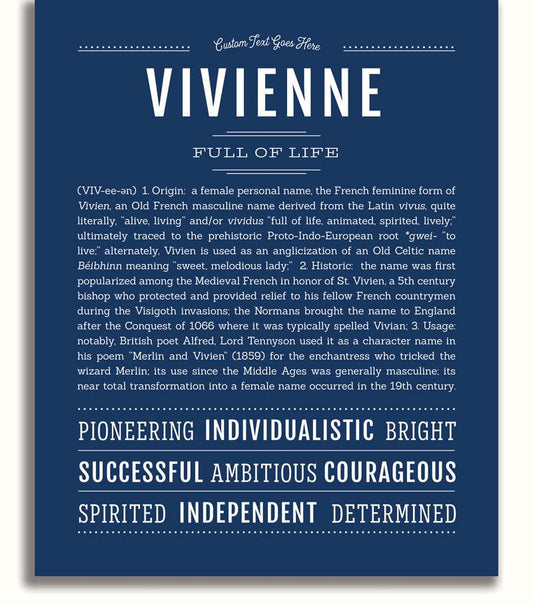 Custom Text Goes Here

VIVIENNE

FULL OF LIFE

(VIV-ee-ən) 1. Origin: a female personal name, the French feminine form of Vivien, an Old French masculine name derived from the Latin vivus, quite literally, "alive, living" and/or vividus "full of life, animated, spirited, lively;" ultimately traced to the prehistoric Proto-Indo-European root *gwei- "to live;" alternately, Vivien is used as an anglicization of an Old Celtic name Béibhinn meaning "sweet, melodious lady;" 2. Historic: the name was first popularized among the Medieval French in honor of St. Vivien, a 5th century bishop who protected and provided relief to his fellow French countrymen during the Visigoth invasions; the Normans brought the name to England after the Conquest of 1066 where it was typically spelled Vivian; 3. Usage: notably, British poet Alfred, Lord Tennyson used it as a character name in his poem "Merlin and Vivien" (1859) for the enchantress who tricked the wizard Merlin; its use since the Middle Ages was generally masculine; its near total transformation into a female name occurred in the 19th century.

PIONEERING INDIVIDUALISTIC BRIGHT

SUCCESSFUL AMBITIOUS COURAGEOUS

SPIRITED INDEPENDENT DETERMINED